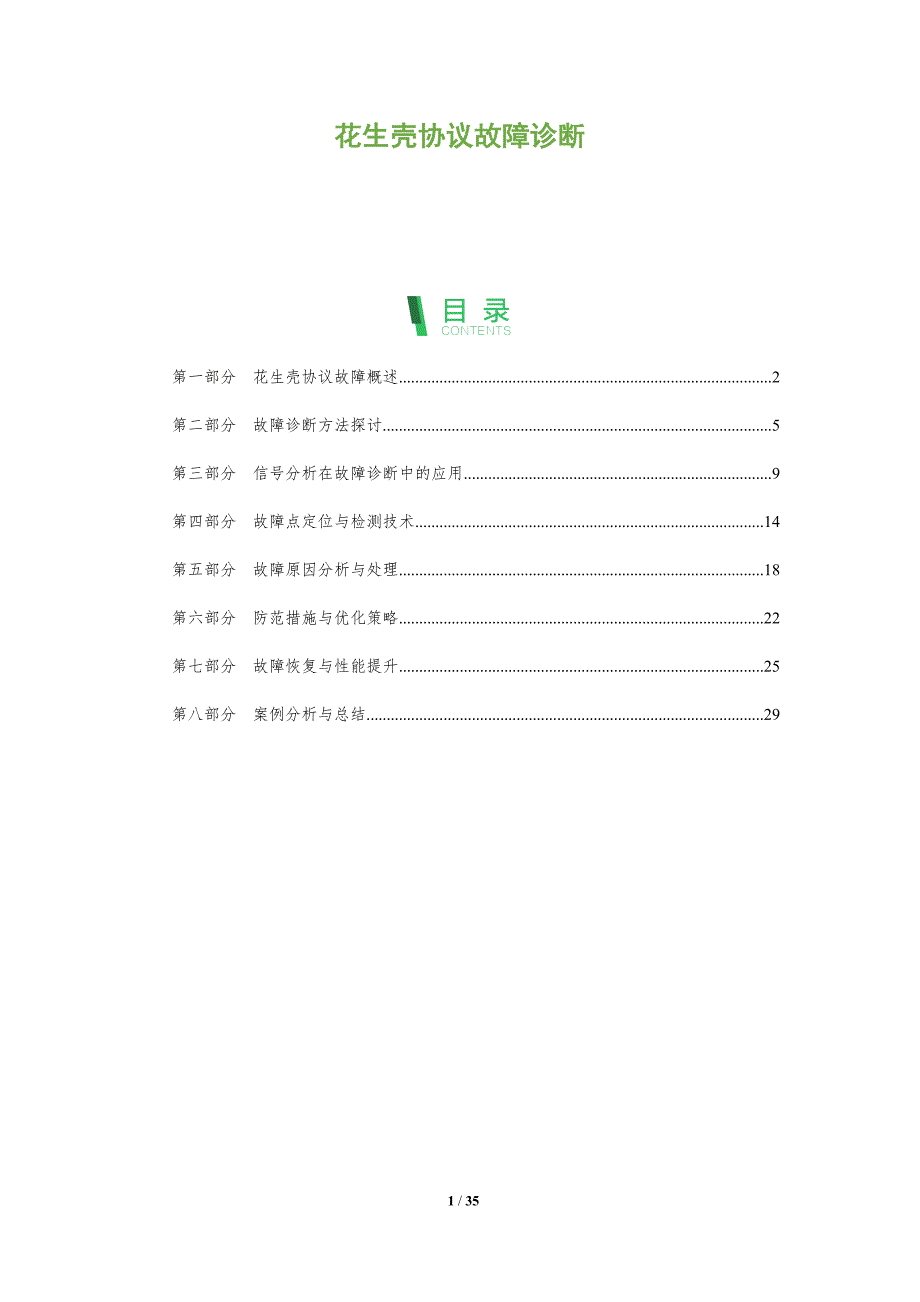 花生壳协议故障诊断

目录
CONTENTS

第一部分 花生壳协议故障概述 2

第二部分 故障诊断方法探讨 5

第三部分 信号分析在故障诊断中的应用 9

第四部分 故障点定位与检测技术 14

第五部分 故障原因分析与处理 18

第六部分 防范措施与优化策略 22

第七部分 故障恢复与性能提升 25

第八部分 案例分析与总结 29

1 / 35